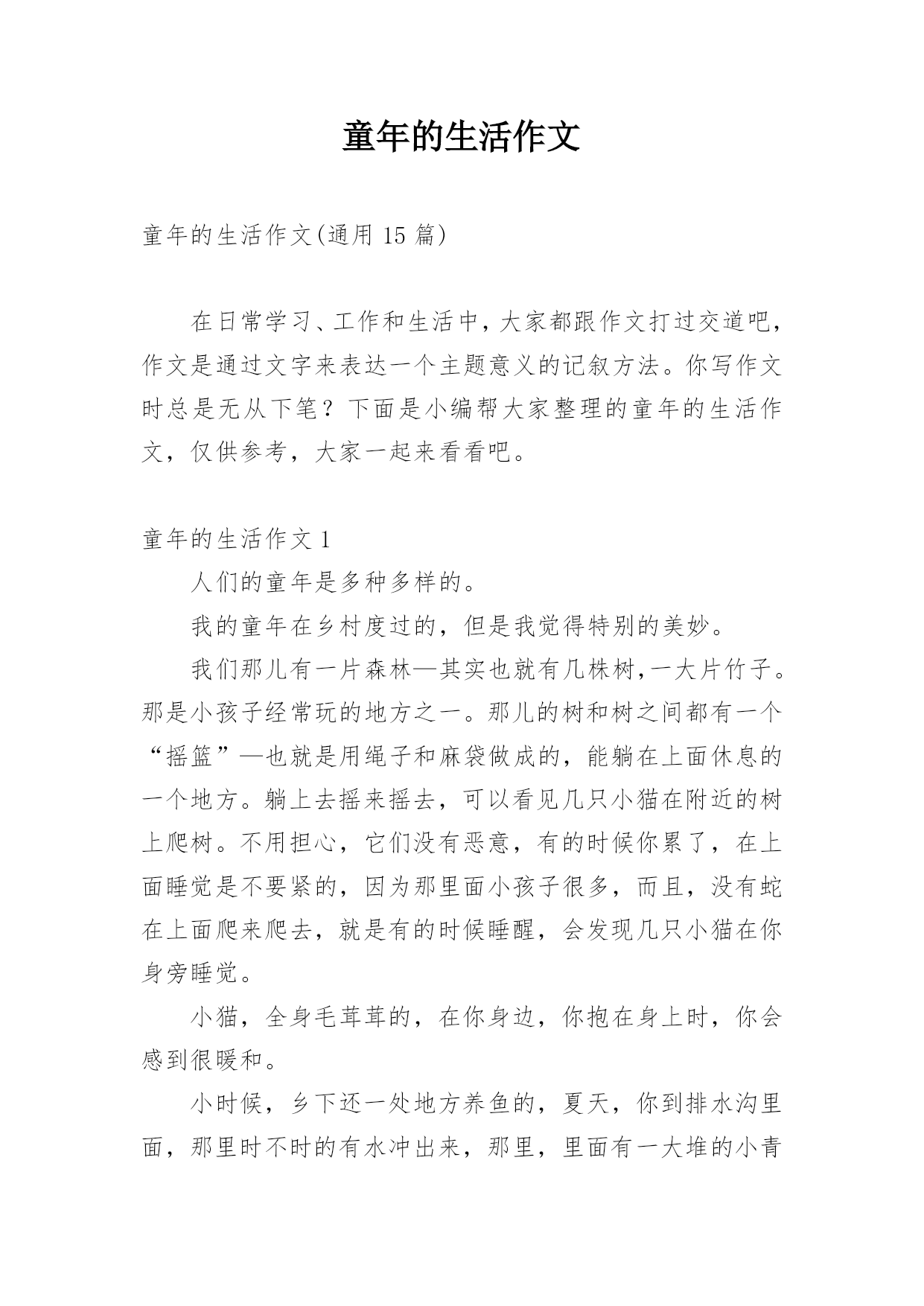 童年的生活作文

童年的生活作文(通用 15 篇)

在日常学习、工作和生活中，大家都跟作文打过交道吧，作文是通过文字来表达一个主题意义的记叙方法。你写作文时总是无从下笔？下面是小编帮大家整理的童年的生活作文，仅供参考，大家一起来看看吧。

童年的生活作文 1

人们的童年是多种多样的。

我的童年在乡村度过的，但是我觉得特别的美妙。

我们那儿有一片森林—其实也就有几株树,一大片竹子。那是小孩子经常玩的地方之一。那儿的树和树之间都有一个“摇篮”—也就是用绳子和麻袋做成的，能躺在上面休息的一个地方。躺上去摇来摇去，可以看见几只小猫在附近的树上爬树。不用担心，它们没有恶意，有的时候你累了，在上面睡觉是不要紧的，因为那里面小孩子很多，而且，没有蛇在上面爬来爬去，就是有的时候睡醒，会发现几只小猫在你身旁睡觉。

小猫，全身毛茸茸的，在你身边，你抱在身上时，你会感到很暖和。

小时候，乡下还一处地方养鱼的，夏天，你到排水沟里面，那里时不时的有水冲出来，那里，里面有一大堆的小青